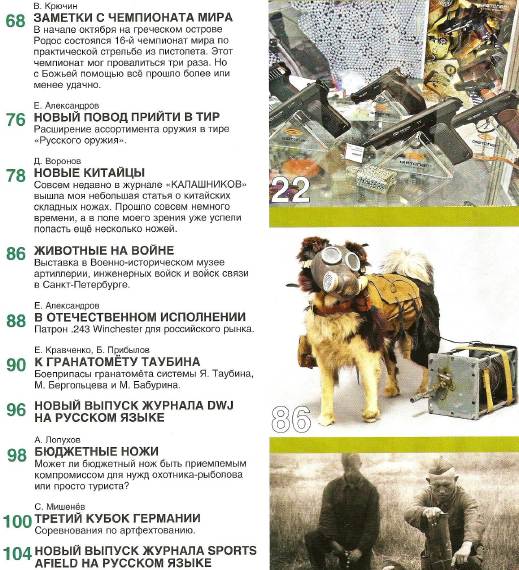 В. Крючин
68 ЗАМЕТКИ С ЧЕМПИОНАТА МИРА
В начале октября на греческом острове Родос состоялся 16-й чемпионат мира по практической стрельбе из пистолета. Этот чемпионат мог провалиться три раза. Но с Божьей помощью всё прошло более или менее удачно.

Е. Александров
76 НОВЫЙ ПОВОД ПРИЙТИ В ТИР
Расширение ассортимента оружия в тире «Русского оружия».

Д. Воронов
78 НОВЫЕ КИТАЙЦЫ
Совсем недавно в журнале «КАЛАШНИКОВ» вышла моя небольшая статья о китайских складных ножах. Прошло совсем немного времени, а в поле моего зрения уже успели попасть ещё несколько ножей.

86 ЖИВОТНЫЕ НА ВОЙНЕ
Выставка в Военно-историческом музее артиллерии, инженерных войск и войск связи в Санкт-Петербурге.

Е. Александров
88 В ОТЕЧЕСТВЕННОМ ИСПОЛНЕНИИ
Патрон .243 Winchester для российского рынка.

Е. Кравченко, Б. Прибылов
90 К ГРАНАТОМЁТУ ТАУБИНА
Боеприпасы гранатомёта системы Я. Таубина, М. Бергольцева и М. Бабурина.

96 НОВЫЙ ВЫПУСК ЖУРНАЛА DWJ НА РУССКОМ ЯЗЫКЕ

А. Лопухов
98 БЮДЖЕТНЫЕ НОЖИ
Может ли бюджетный нож быть приемлемым компромиссом для нужд охотника-рыболова или просто туриста?

С. Мишенёв
100 ТРЕТИЙ КУБОК ГЕРМАНИИ
Соревнования по артфехтованию.

104 НОВЫЙ ВЫПУСК ЖУРНАЛА SPORTS AFIELD НА РУССКОМ ЯЗЫКЕ

22

86